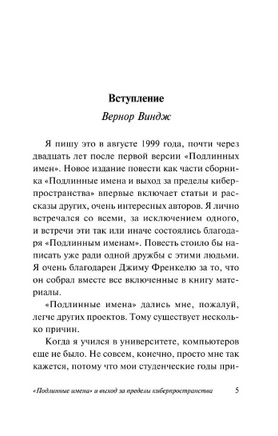 Вступление

Вернор Виндж

Я пишу это в августе 1999 года, почти через двадцать лет после первой версии «Подлинных имен». Новое издание повести как части сборника «Подлинные имена и выход за пределы киберпространства» впервые включает статьи и рассказы других, очень интересных авторов. Я лично встречался со всеми, за исключением одного, и встречи эти так или иначе состоялись благодаря «Подлинным именам». Повесть стоило бы написать уже ради одной дружбы с этими людьми. Я очень благодарен Джиму Френкелю за то, что он собрал вместе все включенные в книгу материалы.

«Подлинные имена» дались мне, пожалуй, легче других проектов. Тому существует несколько причин.

Когда я учился в университете, компьютеров еще не было. Не совсем, конечно, просто мне так кажется, потому что мои студенческие годы при-

«Подлинные имена» и выход за пределы киберпространства 5